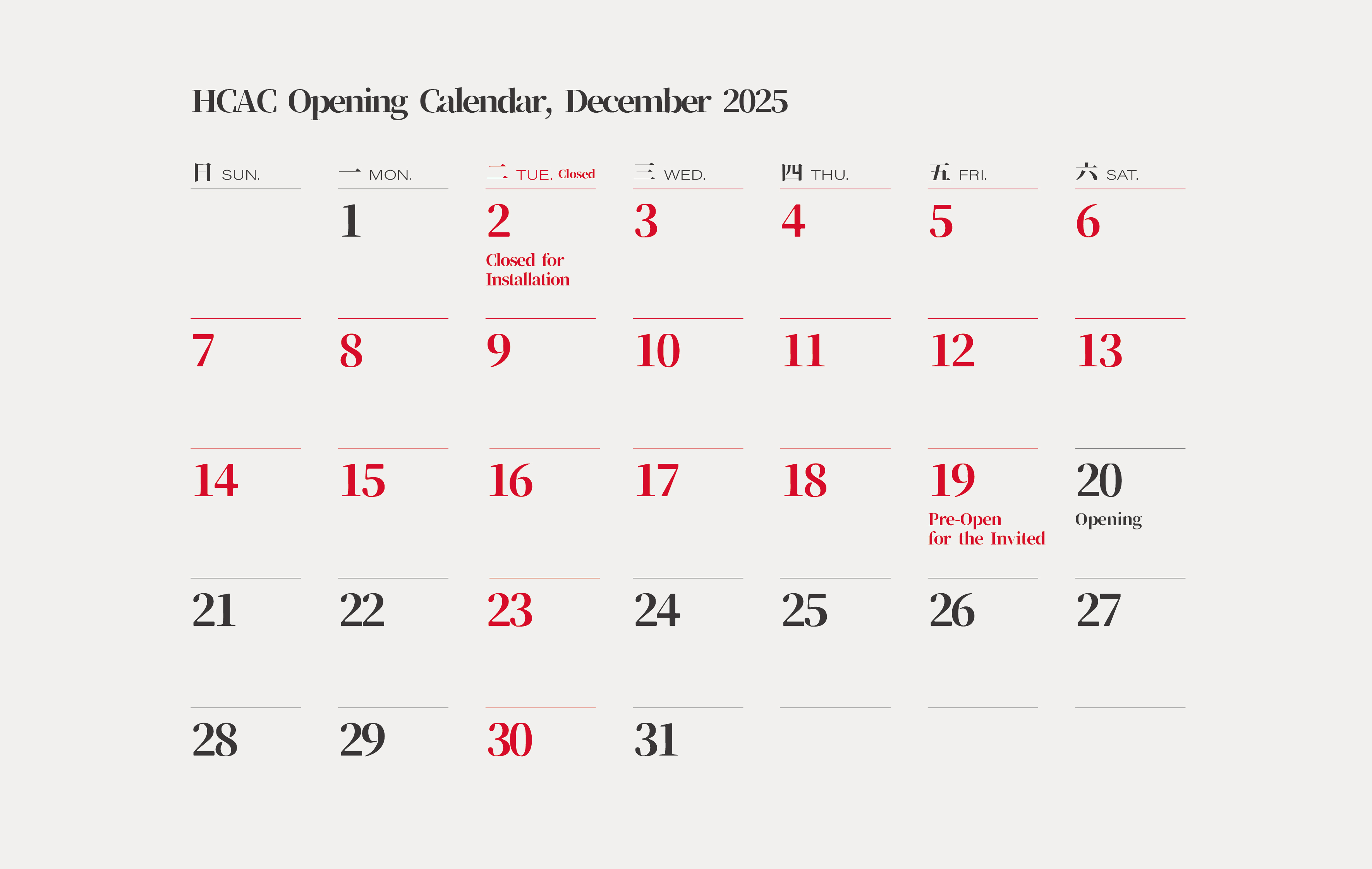 HCAC Opening Calendar, December 2025

| 日 SUN. | 一 MON. | 二 TUE. Closed | 三 WED. | 四 THU. | 五 FRI. | 六 SAT. |
|---|---|---|---|---|---|---|
| | 1 | 2 Closed for Installation | 3 | 4 | 5 | 6 |
| 7 | 8 | 9 | 10 | 11 | 12 | 13 |
| 14 | 15 | 16 | 17 | 18 | 19 Pre-Open for the Invited | 20 Opening |
| 21 | 22 | 23 | 24 | 25 | 26 | 27 |
| 28 | 29 | 30 | 31 | | | |